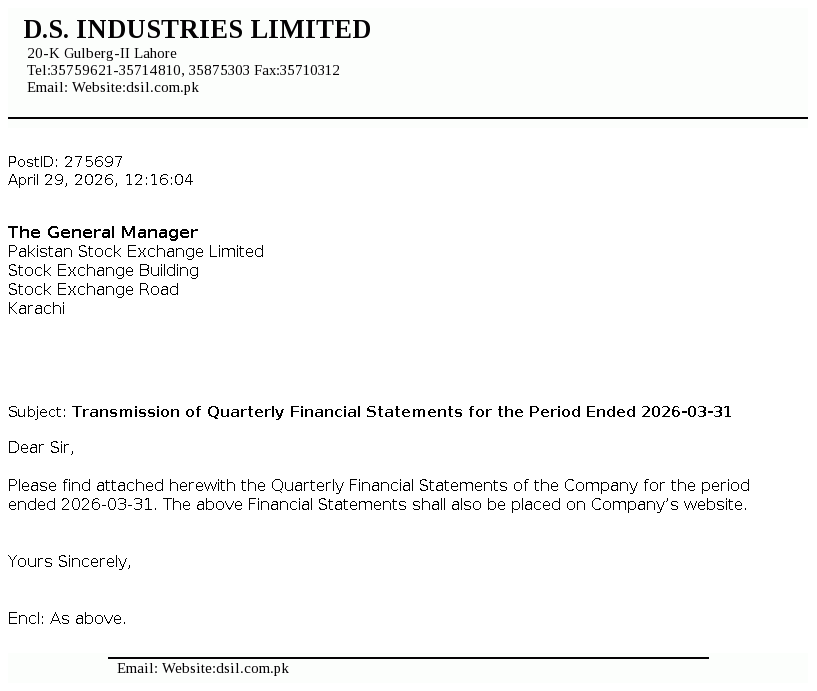 D.S. INDUSTRIES LIMITED
20-K Gulberg-II Lahore
Tel:35759621-35714810, 35875303 Fax:35710312
Email: Website:dsil.com.pk

PostID: 275697
April 29, 2026, 12:16:04

The General Manager
Pakistan Stock Exchange Limited
Stock Exchange Building
Stock Exchange Road
Karachi

Subject: Transmission of Quarterly Financial Statements for the Period Ended 2026-03-31

Dear Sir,

Please find attached herewith the Quarterly Financial Statements of the Company for the period ended 2026-03-31. The above Financial Statements shall also be placed on Company's website.

Yours Sincerely,

Encl: As above.

Email: Website:dsil.com.pk